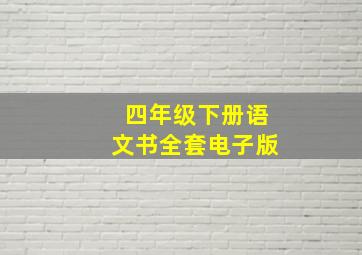 四年级下册语文书全套电子版